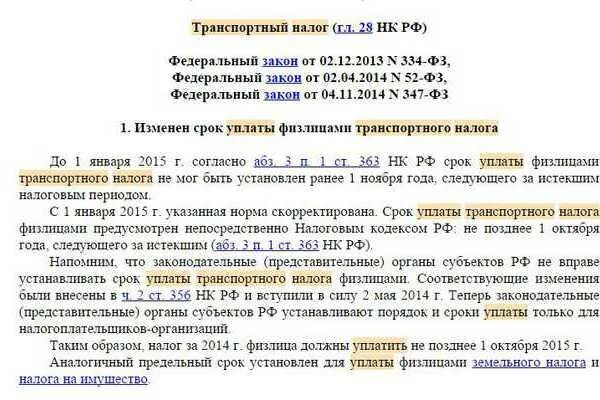 Транспортный налог (гл. 28 НК РФ)

Федеральный закон от 02.12.2013 N 334-ФЗ,
Федеральный закон от 02.04.2014 N 52-ФЗ,
Федеральный закон от 04.11.2014 N 347-ФЗ

1. Изменен срок уплаты физлицами транспортного налога

До 1 января 2015 г. согласно абз. 3 п. 1 ст. 363 НК РФ срок уплаты физлицами транспортного налога не мог быть установлен ранее 1 ноября года, следующего за истекшим налоговым периодом.

С 1 января 2015 г. указанная норма скорректирована. Срок уплаты транспортного налога физлицами предусмотрен непосредственно Налоговым кодексом РФ: не позднее 1 октября года, следующего за истекшим (абз. 3 п. 1 ст. 363 НК РФ).

Напомним, что законодательные (представительные) органы субъектов РФ не вправе устанавливать срок уплаты транспортного налога физлицами. Соответствующие изменения были внесены в ч. 2 ст. 356 НК РФ и вступили в силу 2 мая 2014 г. Теперь законодательные (представительные) органы субъектов РФ устанавливают порядок и сроки уплаты только для налогоплательщиков-организаций.

Таким образом, налог за 2014 г. физлица должны уплатить не позднее 1 октября 2015 г.

Аналогичный предельный срок установлен для уплаты физлицами земельного налога и налога на имущество.